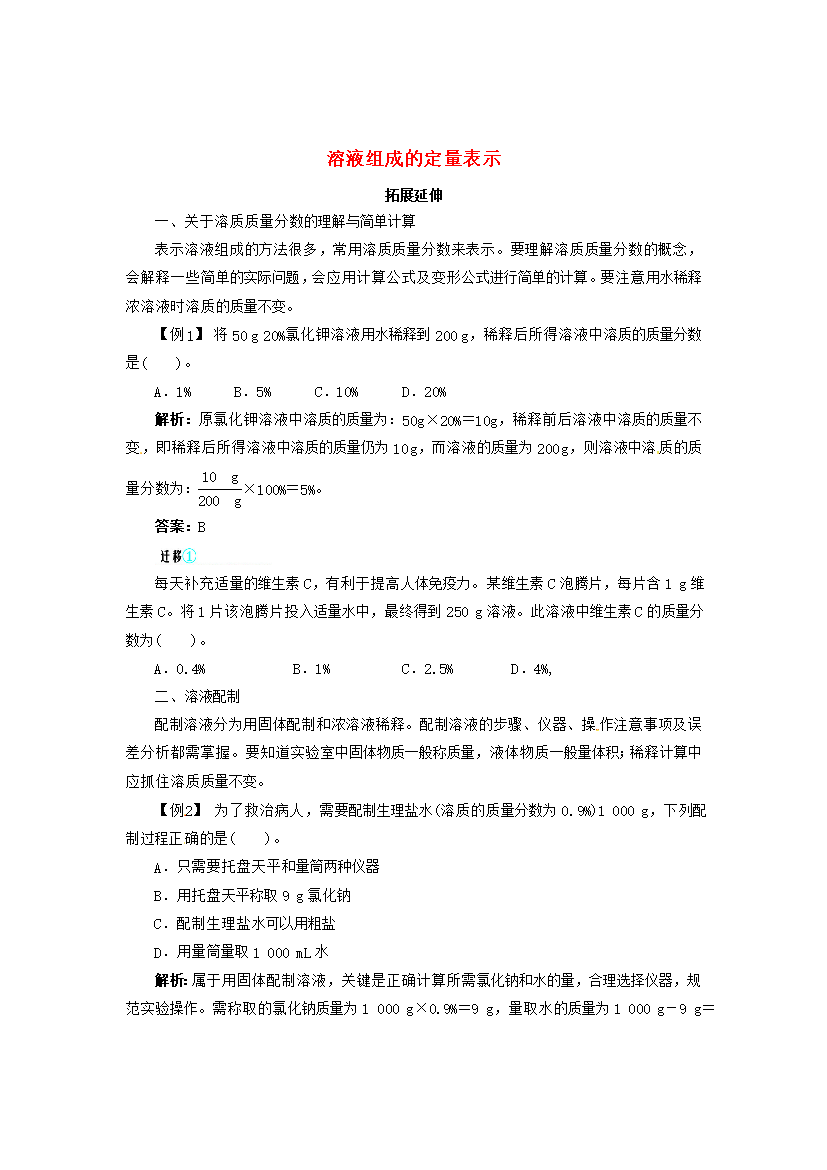 溶液组成的定量表示

拓展延伸

一、关于溶质质量分数的理解与简单计算

表示溶液组成的方法很多，常用溶质质量分数来表示。要理解溶质质量分数的概念，会解释一些简单的实际问题，会应用计算公式及变形公式进行简单的计算。要注意用水稀释浓溶液时溶质的质量不变。

【例1】 将 50 g 20%氯化钾溶液用水稀释到 200 g，稀释后所得溶液中溶质的质量分数是(　　)。

A．1%　　B．5%　　C．10%　　D．20%

解析：原氯化钾溶液中溶质的质量为：50g×20%=10g，稀释前后溶液中溶质的质量不变，即稀释后所得溶液中溶质的质量仍为 10g，而溶液的质量为 200g，则溶液中溶质的质量分数为：$\frac{10\ g}{200\ g}$×100%=5%。

答案：B

迁移①

每天补充适量的维生素 C，有利于提高人体免疫力。某维生素 C 泡腾片，每片含 1 g 维生素 C。将 1 片该泡腾片投入适量水中，最终得到 250 g 溶液。此溶液中维生素 C 的质量分数为(　　)。

A．0.4%　　B．1%　　C．2.5%　　D．4%,

二、溶液配制

配制溶液分为用固体配制和浓溶液稀释。配制溶液的步骤、仪器、操作注意事项及误差分析都需掌握。要知道实验室中固体物质一般称质量，液体物质一般量体积；稀释计算中应抓住溶质质量不变。

【例2】 为了救治病人，需要配制生理盐水(溶质的质量分数为 0.9%)1 000 g，下列配制过程正确的是(　　)。

A．只需要托盘天平和量筒两种仪器

B．用托盘天平称取 9 g 氯化钠

C．配制生理盐水可以用粗盐

D．用量筒量取 1 000 mL 水

解析：属于用固体配制溶液，关键是正确计算所需氯化钠和水的量，合理选择仪器，规范实验操作。需称取的氯化钠质量为 1 000 g×0.9%=9 g，量取水的质量为 1 000 g－9 g=